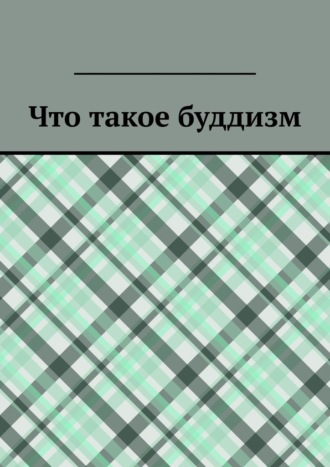 Что такое буддизм